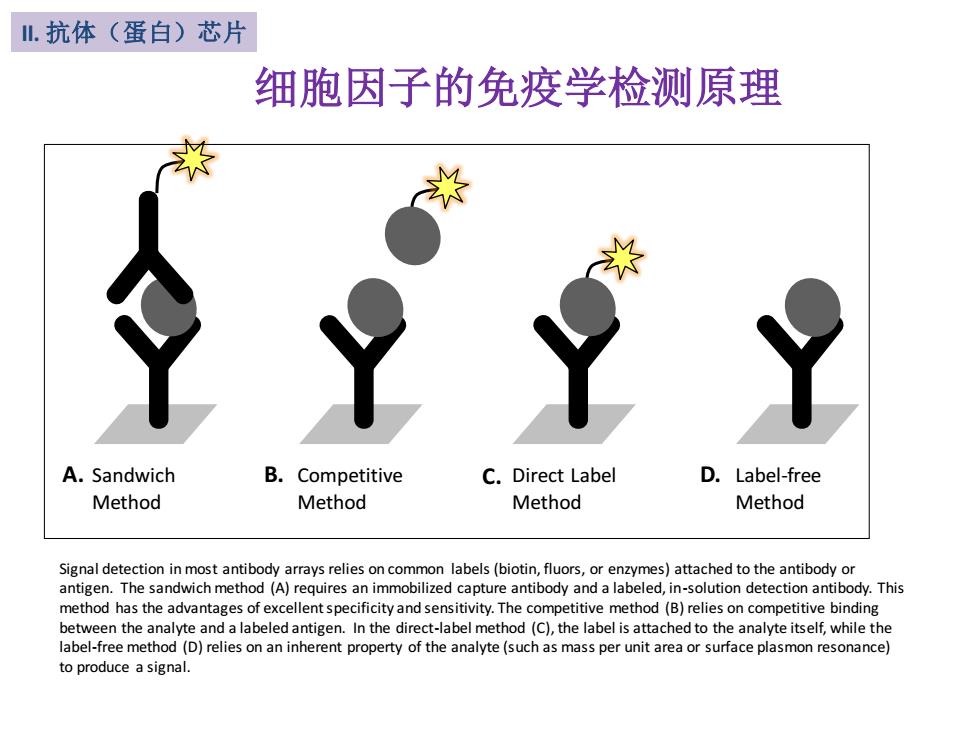 II. 抗体（蛋白）芯片

细胞因子的免疫学检测原理

A. Sandwich Method

B. Competitive Method

C. Direct Label Method

D. Label-free Method

Signal detection in most antibody arrays relies on common labels (biotin, fluors, or enzymes) attached to the antibody or antigen. The sandwich method (A) requires an immobilized capture antibody and a labeled, in-solution detection antibody. This method has the advantages of excellent specificity and sensitivity. The competitive method (B) relies on competitive binding between the analyte and a labeled antigen. In the direct-label method (C), the label is attached to the analyte itself, while the label-free method (D) relies on an inherent property of the analyte (such as mass per unit area or surface plasmon resonance) to produce a signal.